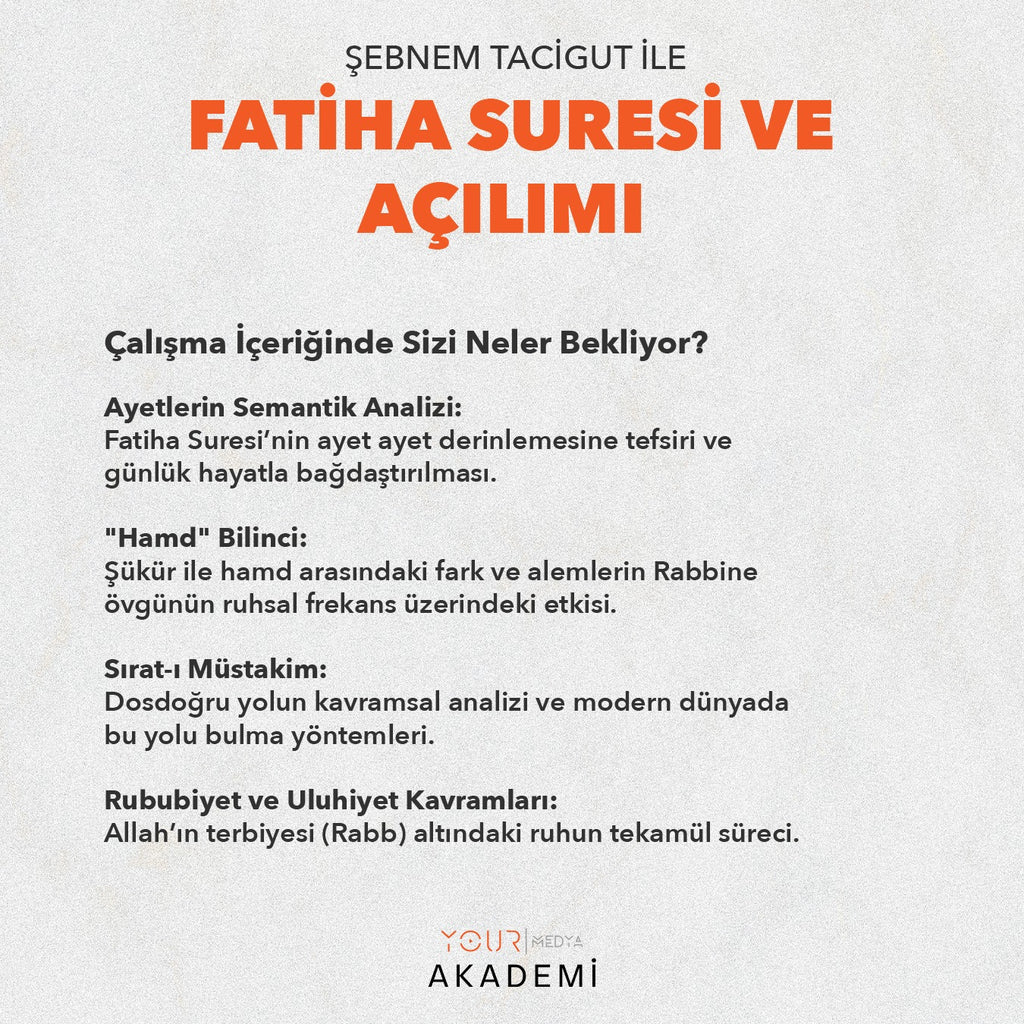 ŞEBNEM TACİGUT İLE

FATİHA SURESİ VE AÇILIMI

Çalışma İçeriğinde Sizi Neler Bekliyor?

Ayetlerin Semantik Analizi:
Fatiha Suresi'nin ayet ayet derinlemesine tefsiri ve günlük hayatla bağdaştırılması.

"Hamd" Bilinci:
Şükür ile hamd arasındaki fark ve alemlerin Rabbine övgünün ruhsal frekans üzerindeki etkisi.

Sırat-ı Müstakim:
Dosdoğru yolun kavramsal analizi ve modern dünyada bu yolu bulma yöntemleri.

Rububiyet ve Uluhiyet Kavramları:
Allah'ın terbiyesi (Rabb) altındaki ruhun tekamül süreci.

YOUR MEDYA
AKADEMİ